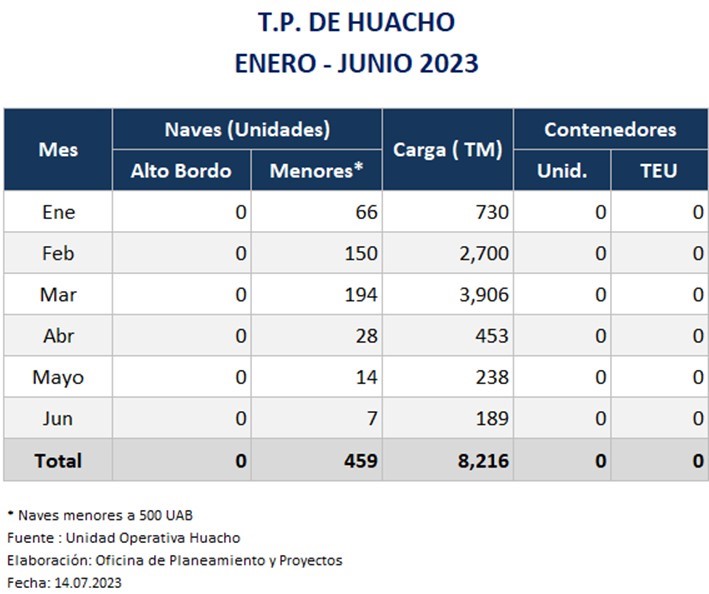 T.P. DE HUACHO
ENERO - JUNIO 2023

| Mes | Naves (Unidades) Alto Bordo | Naves (Unidades) Menores* | Carga ( TM) | Contenedores Unid. | Contenedores TEU |
|---|---|---|---|---|---|
| Ene | 0 | 66 | 730 | 0 | 0 |
| Feb | 0 | 150 | 2,700 | 0 | 0 |
| Mar | 0 | 194 | 3,906 | 0 | 0 |
| Abr | 0 | 28 | 453 | 0 | 0 |
| Mayo | 0 | 14 | 238 | 0 | 0 |
| Jun | 0 | 7 | 189 | 0 | 0 |
| Total | 0 | 459 | 8,216 | 0 | 0 |

* Naves menores a 500 UAB
Fuente : Unidad Operativa Huacho
Elaboración: Oficina de Planeamiento y Proyectos
Fecha: 14.07.2023